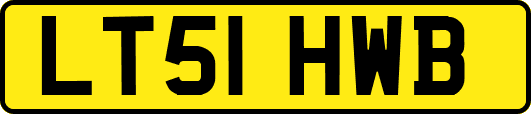 LT51 HWB